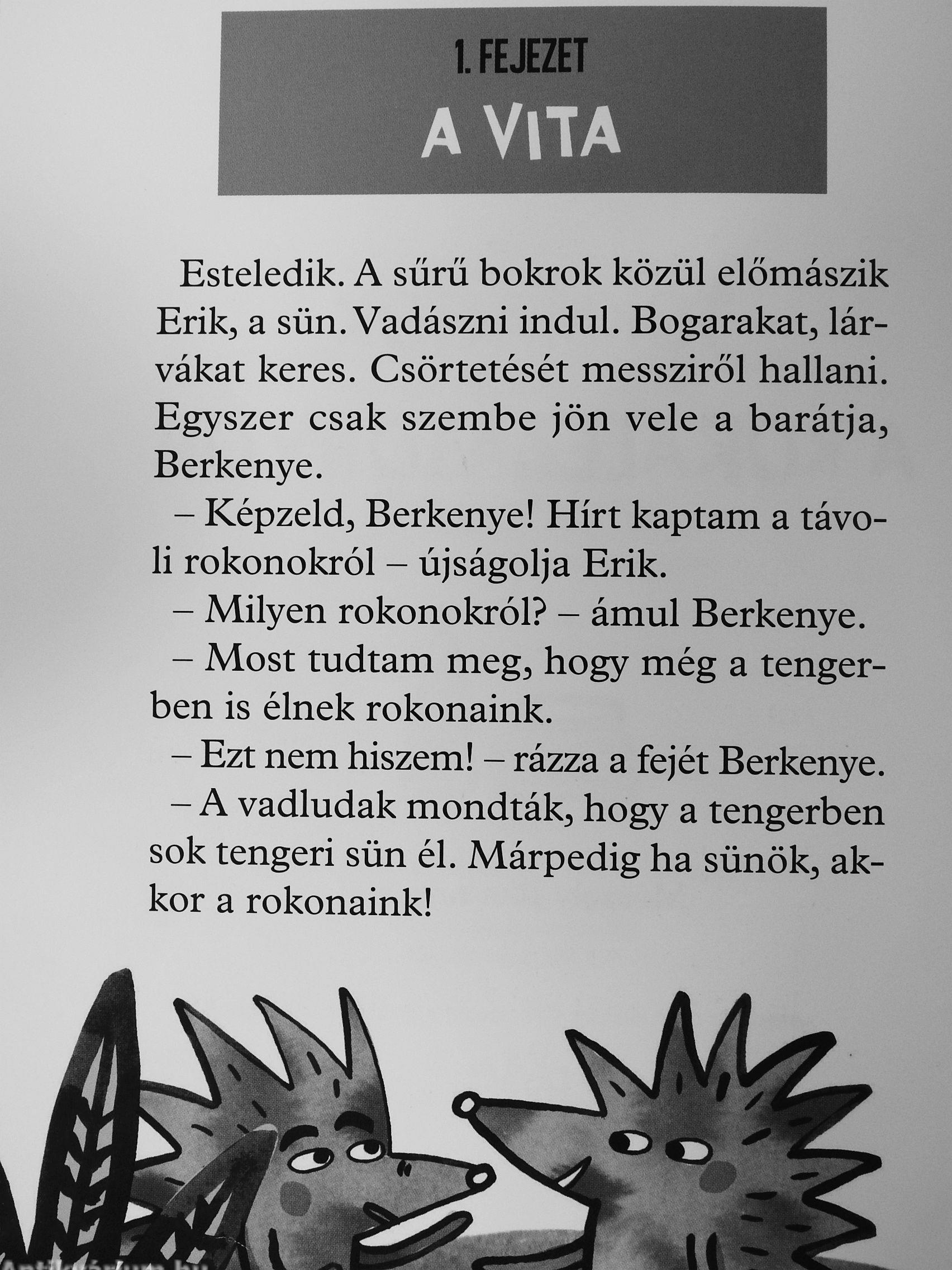 1. FEJEZET
A VITA

Esteledik. A sűrű bokrok közül előmászik Erik, a sün. Vadászni indul. Bogarakat, lárvákat keres. Csörtetését messziről hallani. Egyszer csak szembe jön vele a barátja, Berkenye.

– Képzeld, Berkenye! Hírt kaptam a távoli rokonokról – újságolja Erik.

– Milyen rokonokról? – ámul Berkenye.

– Most tudtam meg, hogy még a tengerben is élnek rokonaink.

– Ezt nem hiszem! – rázza a fejét Berkenye.

– A vadludak mondták, hogy a tengerben sok tengeri sün él. Márpedig ha sünök, akkor a rokonaink!

Antikvarium.hu